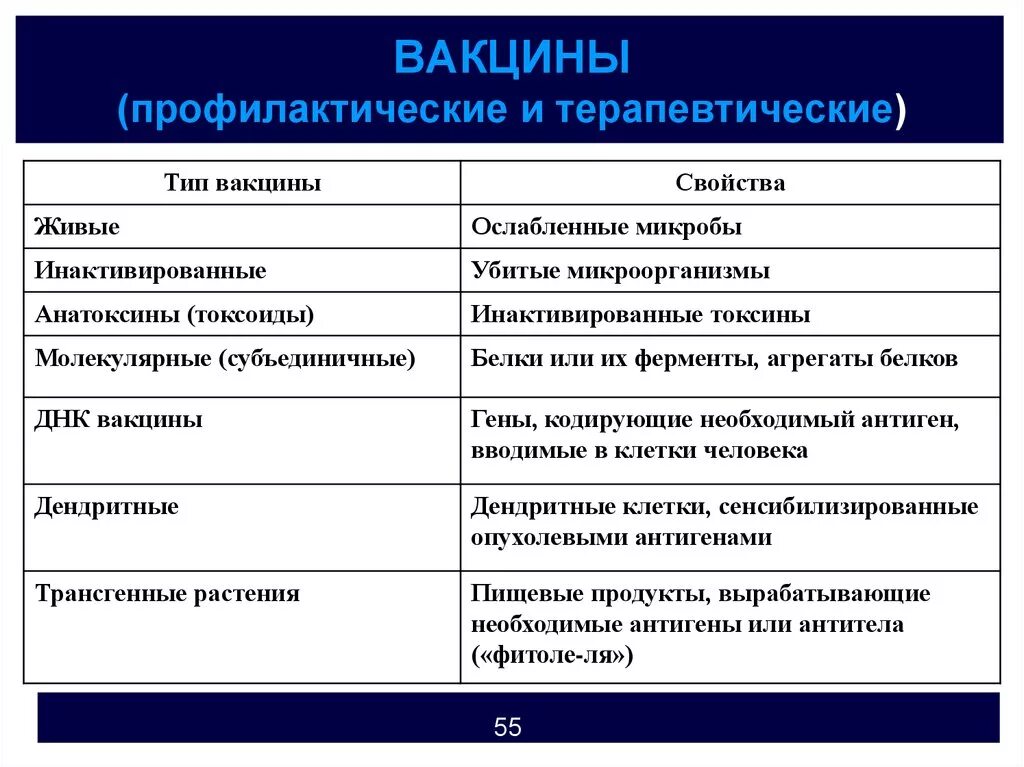 ВАКЦИНЫ
(профилактические и терапевтические)

| Тип вакцины | Свойства |
|---|---|
| Живые | Ослабленные микробы |
| Инактивированные | Убитые микроорганизмы |
| Анатоксины (токсоиды) | Инактивированные токсины |
| Молекулярные (субъединичные) | Белки или их ферменты, агрегаты белков |
| ДНК вакцины | Гены, кодирующие необходимый антиген, вводимые в клетки человека |
| Дендритные | Дендритные клетки, сенсибилизированные опухолевыми антигенами |
| Трансгенные растения | Пищевые продукты, вырабатывающие необходимые антигены или антитела («фитоле-ля») |

55